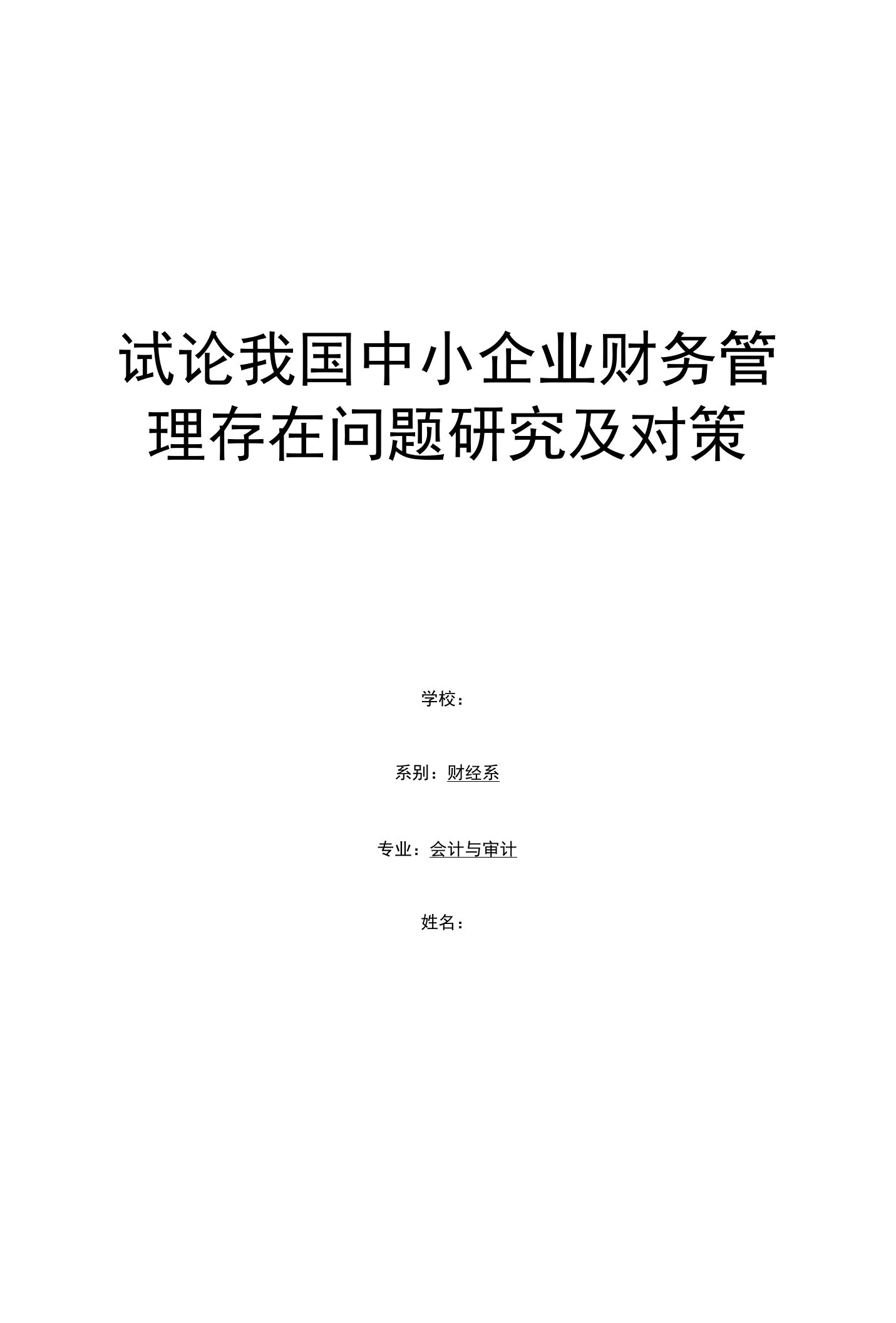 试论我国中小企业财务管理存在问题研究及对策

学校：

系别：财经系

专业：会计与审计

姓名：